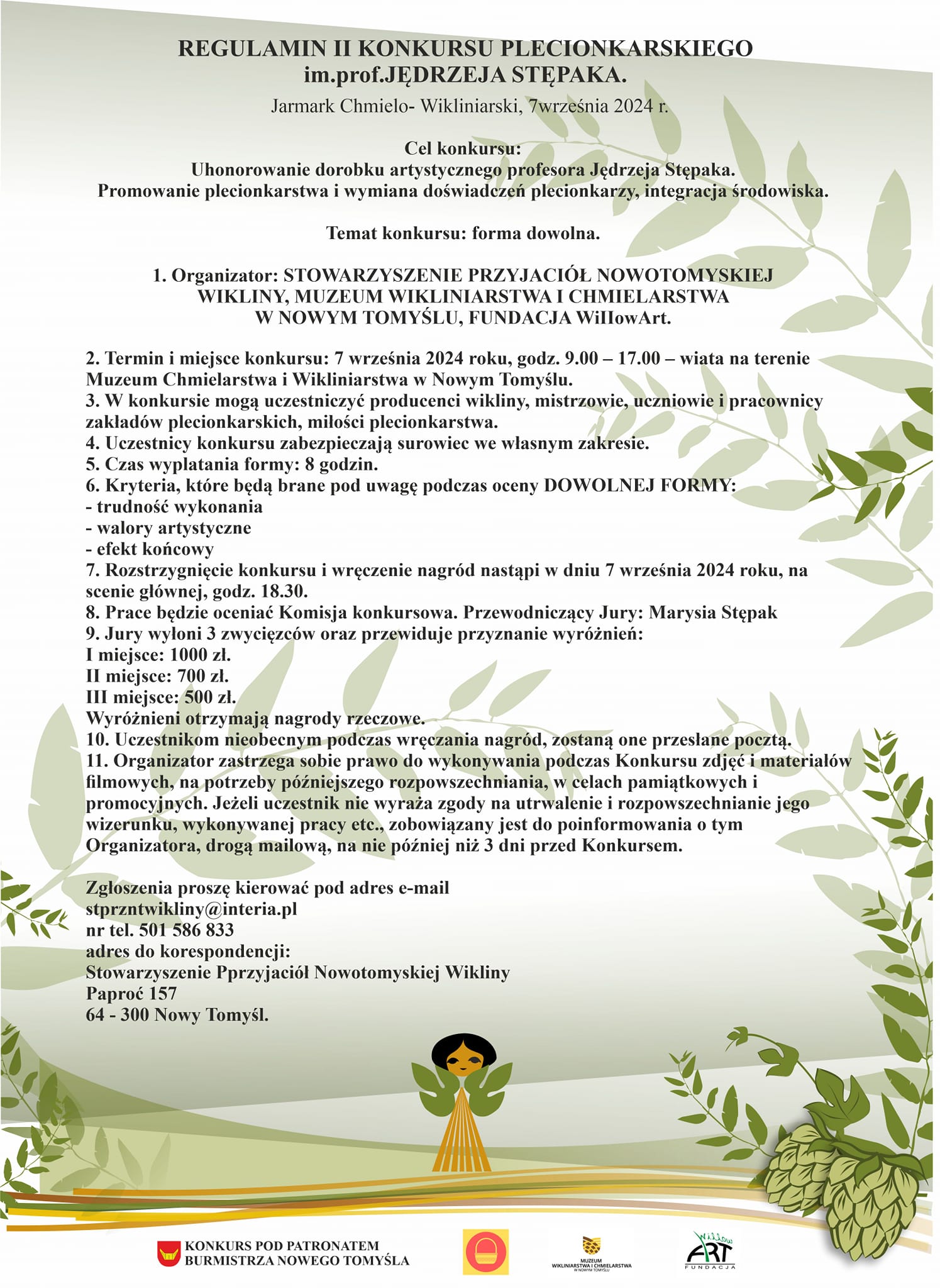 REGULAMIN II KONKURSU PLECIONKARSKIEGO
im.prof.JĘDRZEJA STĘPAKA.

Jarmark Chmielo- Wikliniarski, 7września 2024 r.

Cel konkursu:
Uhonorowanie dorobku artystycznego profesora Jędrzeja Stępaka.
Promowanie plecionkarstwa i wymiana doświadczeń plecionkarzy, integracja środowiska.

Temat konkursu: forma dowolna.

1. Organizator: STOWARZYSZENIE PRZYJACIÓŁ NOWOTOMYSKIEJ WIKLINY, MUZEUM WIKLINIARSTWA I CHMIELARSTWA W NOWYM TOMYŚLU, FUNDACJA WilIowArt.

2. Termin i miejsce konkursu: 7 września 2024 roku, godz. 9.00 – 17.00 – wiata na terenie Muzeum Chmielarstwa i Wikliniarstwa w Nowym Tomyślu.
3. W konkursie mogą uczestniczyć producenci wikliny, mistrzowie, uczniowie i pracownicy zakładów plecionkarskich, miłości plecionkarstwa.
4. Uczestnicy konkursu zabezpieczają surowiec we własnym zakresie.
5. Czas wyplatania formy: 8 godzin.
6. Kryteria, które będą brane pod uwagę podczas oceny DOWOLNEJ FORMY:
- trudność wykonania
- walory artystyczne
- efekt końcowy
7. Rozstrzygnięcie konkursu i wręczenie nagród nastąpi w dniu 7 września 2024 roku, na scenie głównej, godz. 18.30.
8. Prace będzie oceniać Komisja konkursowa. Przewodniczący Jury: Marysia Stępak
9. Jury wyłoni 3 zwycięzców oraz przewiduje przyznanie wyróżnień:
I miejsce: 1000 zł.
II miejsce: 700 zł.
III miejsce: 500 zł.
Wyróżnieni otrzymają nagrody rzeczowe.
10. Uczestnikom nieobecnym podczas wręczania nagród, zostaną one przesłane pocztą.
11. Organizator zastrzega sobie prawo do wykonywania podczas Konkursu zdjęć i materiałów filmowych, na potrzeby późniejszego rozpowszechniania, w celach pamiątkowych i promocyjnych. Jeżeli uczestnik nie wyraża zgody na utrwalenie i rozpowszechnianie jego wizerunku, wykonywanej pracy etc., zobowiązany jest do poinformowania o tym Organizatora, drogą mailową, na nie później niż 3 dni przed Konkursem.

Zgłoszenia proszę kierować pod adres e-mail
stprzntwikliny@interia.pl
nr tel. 501 586 833
adres do korespondencji:
Stowarzyszenie Pprzyjaciół Nowotomyskiej Wikliny
Paproć 157
64 - 300 Nowy Tomyśl.

KONKURS POD PATRONATEM BURMISTRZA NOWEGO TOMYŚLA

MUZEUM WIKLINIARSTWA I CHMIELARSTWA W NOWYM TOMYŚLU

Willow ART FUNDACJA